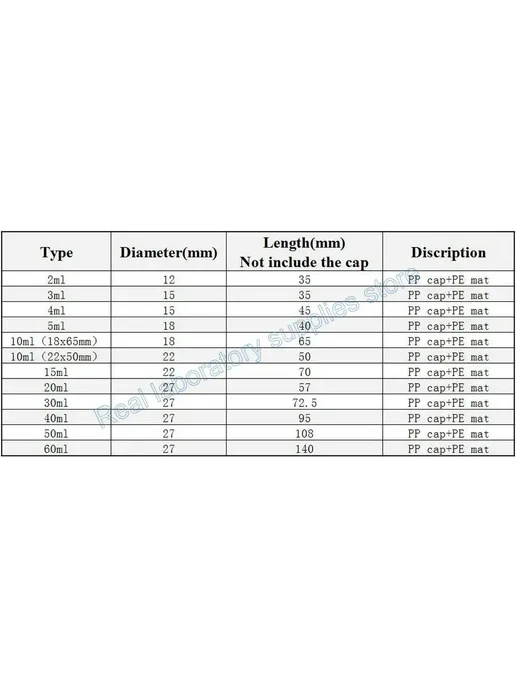 | Type | Diameter(mm) | Length(mm) Not include the cap | Discription |
|---|---|---|---|
| 2ml | 12 | 35 | PP cap+PE mat |
| 3ml | 15 | 35 | PP cap+PE mat |
| 4ml | 15 | 45 | PP cap+PE mat |
| 5ml | 18 | 40 | PP cap+PE mat |
| 10ml (18x65mm) | 18 | 65 | PP cap+PE mat |
| 10ml (22x50mm) | 22 | 50 | PP cap+PE mat |
| 15ml | 22 | 70 | PP cap+PE mat |
| 20ml | 27 | 57 | PP cap+PE mat |
| 30ml | 27 | 72.5 | PP cap+PE mat |
| 40ml | 27 | 95 | PP cap+PE mat |
| 50ml | 27 | 108 | PP cap+PE mat |
| 60ml | 27 | 140 | PP cap+PE mat |

Real laboratory supplies store